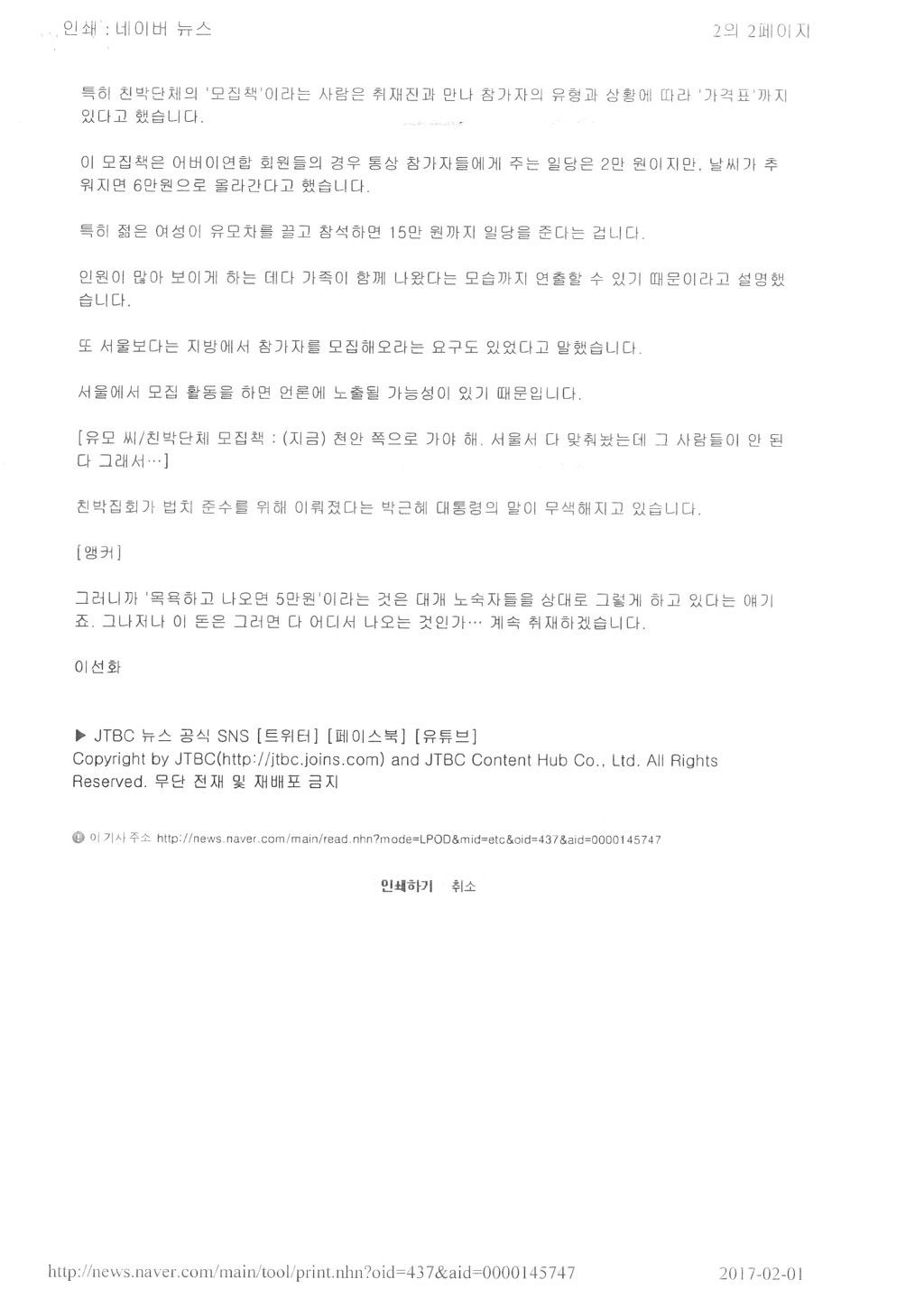 인쇄 : 네이버 뉴스

2의 2페이지

특히 친박단체의 '모집책'이라는 사람은 취재진과 만나 참가자의 유형과 상황에 따라 '가격표'까지 있다고 했습니다.

이 모집책은 어버이연합 회원들의 경우 통상 참가자들에게 주는 일당은 2만 원이지만, 날씨가 추워지면 6만원으로 올라간다고 했습니다.

특히 젊은 여성이 유모차를 끌고 참석하면 15만 원까지 일당을 준다는 겁니다.

인원이 많아 보이게 하는 데다 가족이 함께 나왔다는 모습까지 연출할 수 있기 때문이라고 설명했습니다.

또 서울보다는 지방에서 참가자를 모집해오라는 요구도 있었다고 말했습니다.

서울에서 모집 활동을 하면 언론에 노출될 가능성이 있기 때문입니다.

[유모 씨/친박단체 모집책 : (지금) 천안 쪽으로 가야 해. 서울서 다 맞춰놨는데 그 사람들이 안 된다 그래서…]

친박집회가 법치 준수를 위해 이뤄졌다는 박근혜 대통령의 말이 무색해지고 있습니다.

[앵커]

그러니까 '목욕하고 나오면 5만원'이라는 것은 대개 노숙자들을 상대로 그렇게 하고 있다는 얘기죠. 그나저나 이 돈은 그러면 다 어디서 나오는 것인가… 계속 취재하겠습니다.

이선화

▶ JTBC 뉴스 공식 SNS [트위터] [페이스북] [유튜브]
Copyright by JTBC(http://jtbc.joins.com) and JTBC Content Hub Co., Ltd. All Rights Reserved. 무단 전재 및 재배포 금지

이 기사 주소 http://news.naver.com/main/read.nhn?mode=LPOD&mid=etc&oid=437&aid=0000145747

인쇄하기 취소

http://news.naver.com/main/tool/print.nhn?oid=437&aid=0000145747

2017-02-01